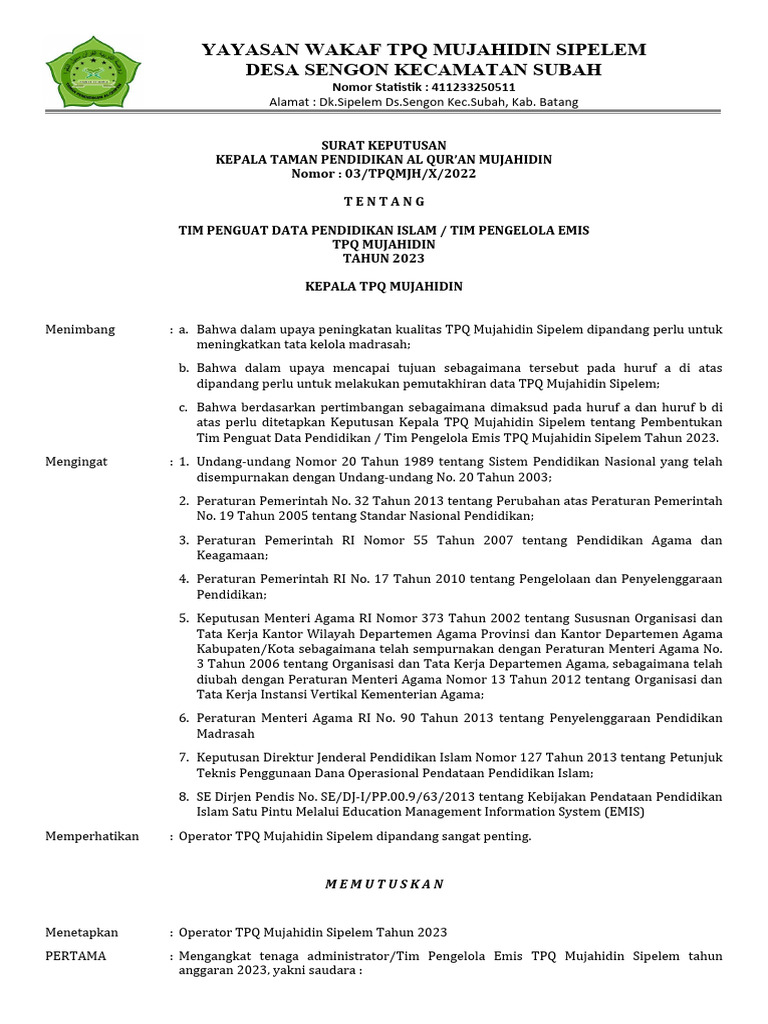 YAYASAN WAKAF TPQ MUJAHIDIN SIPELEM
DESA SENGON KECAMATAN SUBAH
Nomor Statistik : 411233250511
Alamat : Dk.Sipelem Ds.Sengon Kec.Subah, Kab. Batang

SURAT KEPUTUSAN
KEPALA TAMAN PENDIDIKAN AL QUR'AN MUJAHIDIN
Nomor : 03/TPQMJH/X/2022

T E N T A N G

TIM PENGUAT DATA PENDIDIKAN ISLAM / TIM PENGELOLA EMIS
TPQ MUJAHIDIN
TAHUN 2023

KEPALA TPQ MUJAHIDIN

Menimbang : a. Bahwa dalam upaya peningkatan kualitas TPQ Mujahidin Sipelem dipandang perlu untuk meningkatkan tata kelola madrasah;

b. Bahwa dalam upaya mencapai tujuan sebagaimana tersebut pada huruf a di atas dipandang perlu untuk melakukan pemutakhiran data TPQ Mujahidin Sipelem;

c. Bahwa berdasarkan pertimbangan sebagaimana dimaksud pada huruf a dan huruf b di atas perlu ditetapkan Keputusan Kepala TPQ Mujahidin Sipelem tentang Pembentukan Tim Penguat Data Pendidikan / Tim Pengelola Emis TPQ Mujahidin Sipelem Tahun 2023.

Mengingat : 1. Undang-undang Nomor 20 Tahun 1989 tentang Sistem Pendidikan Nasional yang telah disempurnakan dengan Undang-undang No. 20 Tahun 2003;

2. Peraturan Pemerintah No. 32 Tahun 2013 tentang Perubahan atas Peraturan Pemerintah No. 19 Tahun 2005 tentang Standar Nasional Pendidikan;

3. Peraturan Pemerintah RI Nomor 55 Tahun 2007 tentang Pendidikan Agama dan Keagamaan;

4. Peraturan Pemerintah RI No. 17 Tahun 2010 tentang Pengelolaan dan Penyelenggaraan Pendidikan;

5. Keputusan Menteri Agama RI Nomor 373 Tahun 2002 tentang Sususnan Organisasi dan Tata Kerja Kantor Wilayah Departemen Agama Provinsi dan Kantor Departemen Agama Kabupaten/Kota sebagaimana telah sempurnakan dengan Peraturan Menteri Agama No. 3 Tahun 2006 tentang Organisasi dan Tata Kerja Departemen Agama, sebagaimana telah diubah dengan Peraturan Menteri Agama Nomor 13 Tahun 2012 tentang Organisasi dan Tata Kerja Instansi Vertikal Kementerian Agama;

6. Peraturan Menteri Agama RI No. 90 Tahun 2013 tentang Penyelenggaraan Pendidikan Madrasah

7. Keputusan Direktur Jenderal Pendidikan Islam Nomor 127 Tahun 2013 tentang Petunjuk Teknis Penggunaan Dana Operasional Pendataan Pendidikan Islam;

8. SE Dirjen Pendis No. SE/DJ-I/PP.00.9/63/2013 tentang Kebijakan Pendataan Pendidikan Islam Satu Pintu Melalui Education Management Information System (EMIS)

Memperhatikan : Operator TPQ Mujahidin Sipelem dipandang sangat penting.

M E M U T U S K A N

Menetapkan : Operator TPQ Mujahidin Sipelem Tahun 2023

PERTAMA : Mengangkat tenaga administrator/Tim Pengelola Emis TPQ Mujahidin Sipelem tahun anggaran 2023, yakni saudara :